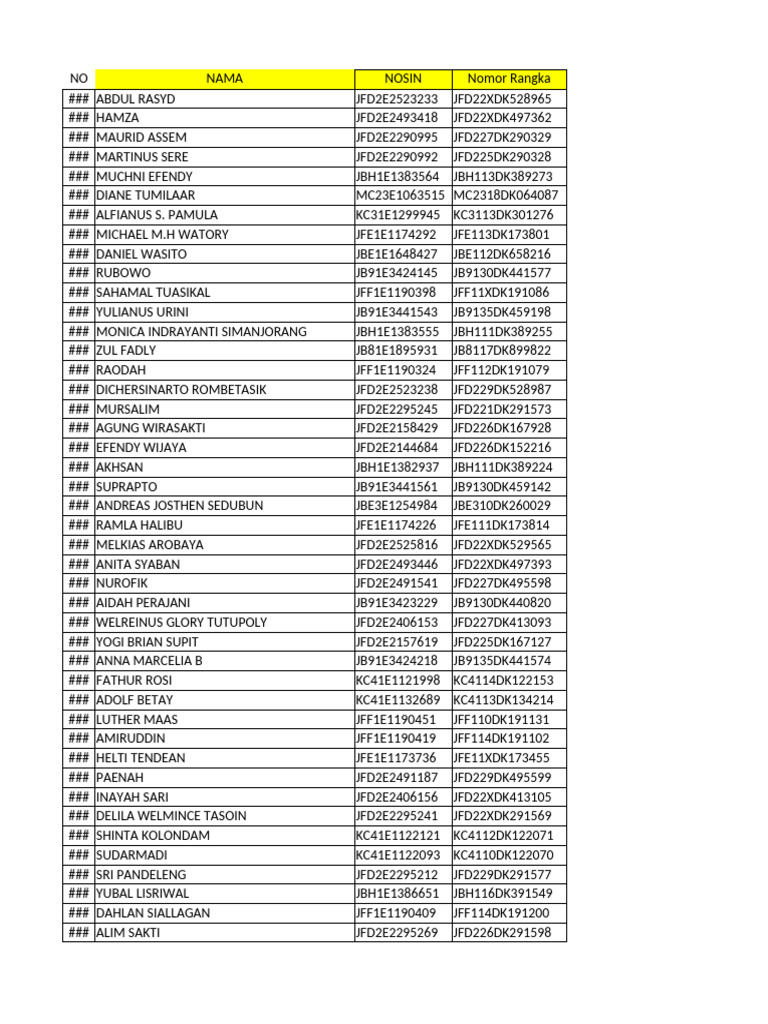 | NO | NAMA | NOSIN | Nomor Rangka |
|---|---|---|---|
| ### | ABDUL RASYD | JFD2E2523233 | JFD22XDK528965 |
| ### | HAMZA | JFD2E2493418 | JFD22XDK497362 |
| ### | MAURID ASSEM | JFD2E2290995 | JFD227DK290329 |
| ### | MARTINUS SERE | JFD2E2290992 | JFD225DK290328 |
| ### | MUCHNI EFENDY | JBH1E1383564 | JBH113DK389273 |
| ### | DIANE TUMILAAR | MC23E1063515 | MC2318DK064087 |
| ### | ALFIANUS S. PAMULA | KC31E1299945 | KC3113DK301276 |
| ### | MICHAEL M.H WATORY | JFE1E1174292 | JFE113DK173801 |
| ### | DANIEL WASITO | JBE1E1648427 | JBE112DK658216 |
| ### | RUBOWO | JB91E3424145 | JB9130DK441577 |
| ### | SAHAMAL TUASIKAL | JFF1E1190398 | JFF11XDK191086 |
| ### | YULIANUS URINI | JB91E3441543 | JB9135DK459198 |
| ### | MONICA INDRAYANTI SIMANJORANG | JBH1E1383555 | JBH111DK389255 |
| ### | ZUL FADLY | JB81E1895931 | JB8117DK899822 |
| ### | RAODAH | JFF1E1190324 | JFF112DK191079 |
| ### | DICHERSINARTO ROMBETASIK | JFD2E2523238 | JFD229DK528987 |
| ### | MURSALIM | JFD2E2295245 | JFD221DK291573 |
| ### | AGUNG WIRASAKTI | JFD2E2158429 | JFD226DK167928 |
| ### | EFENDY WIJAYA | JFD2E2144684 | JFD226DK152216 |
| ### | AKHSAN | JBH1E1382937 | JBH111DK389224 |
| ### | SUPRAPTO | JB91E3441561 | JB9130DK459142 |
| ### | ANDREAS JOSTHEN SEDUBUN | JBE3E1254984 | JBE310DK260029 |
| ### | RAMLA HALIBU | JFE1E1174226 | JFE111DK173814 |
| ### | MELKIAS AROBAYA | JFD2E2525816 | JFD22XDK529565 |
| ### | ANITA SYABAN | JFD2E2493446 | JFD22XDK497393 |
| ### | NUROFIK | JFD2E2491541 | JFD227DK495598 |
| ### | AIDAH PERAJANI | JB91E3423229 | JB9130DK440820 |
| ### | WELREINUS GLORY TUTUPOLY | JFD2E2406153 | JFD227DK413093 |
| ### | YOGI BRIAN SUPIT | JFD2E2157619 | JFD225DK167127 |
| ### | ANNA MARCELIA B | JB91E3424218 | JB9135DK441574 |
| ### | FATHUR ROSI | KC41E1121998 | KC4114DK122153 |
| ### | ADOLF BETAY | KC41E1132689 | KC4113DK134214 |
| ### | LUTHER MAAS | JFF1E1190451 | JFF110DK191131 |
| ### | AMIRUDDIN | JFF1E1190419 | JFF114DK191102 |
| ### | HELTI TENDEAN | JFE1E1173736 | JFE11XDK173455 |
| ### | PAENAH | JFD2E2491187 | JFD229DK495599 |
| ### | INAYAH SARI | JFD2E2406156 | JFD22XDK413105 |
| ### | DELILA WELMINCE TASOIN | JFD2E2295241 | JFD22XDK291569 |
| ### | SHINTA KOLONDAM | KC41E1122121 | KC4112DK122071 |
| ### | SUDARMADI | KC41E1122093 | KC4110DK122070 |
| ### | SRI PANDELENG | JFD2E2295212 | JFD229DK291577 |
| ### | YUBAL LISRIWAL | JBH1E1386651 | JBH116DK391549 |
| ### | DAHLAN SIALLAGAN | JFF1E1190409 | JFF114DK191200 |
| ### | ALIM SAKTI | JFD2E2295269 | JFD226DK291598 |